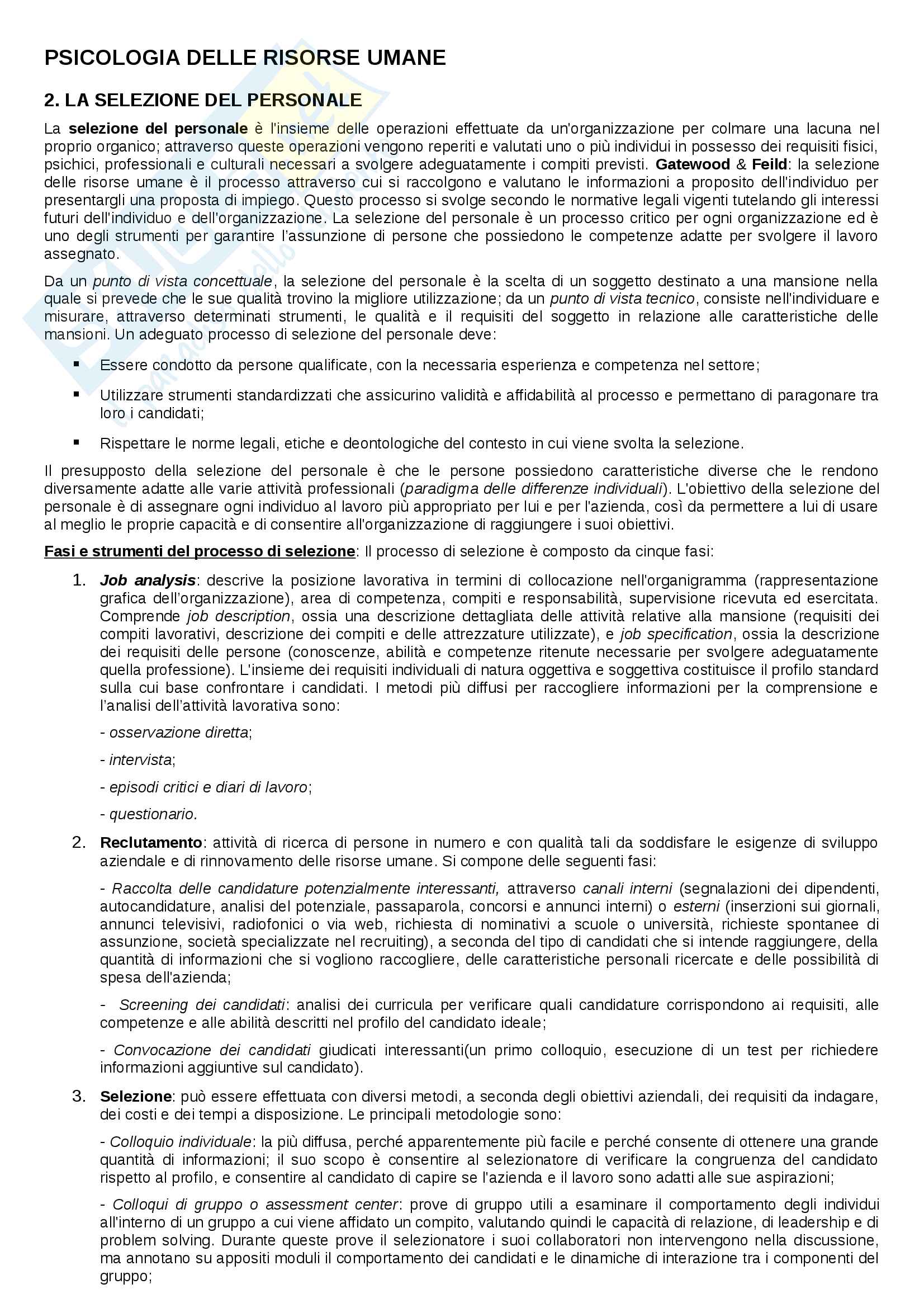 PSICOLOGIA DELLE RISORSE UMANE

2. LA SELEZIONE DEL PERSONALE

La selezione del personale è l'insieme delle operazioni effettuate da un'organizzazione per colmare una lacuna nel proprio organico; attraverso queste operazioni vengono reperiti e valutati uno o più individui in possesso dei requisiti fisici, psichici, professionali e culturali necessari a svolgere adeguatamente i compiti previsti. Gatewood & Feild: la selezione delle risorse umane è il processo attraverso cui si raccolgono e valutano le informazioni a proposito dell'individuo per presentargli una proposta di impiego. Questo processo si svolge secondo le normative legali vigenti tutelando gli interessi futuri dell'individuo e dell'organizzazione. La selezione del personale è un processo critico per ogni organizzazione ed è uno degli strumenti per garantire l'assunzione di persone che possiedono le competenze adatte per svolgere il lavoro assegnato.

Da un punto di vista concettuale, la selezione del personale è la scelta di un soggetto destinato a una mansione nella quale si prevede che le sue qualità trovino la migliore utilizzazione; da un punto di vista tecnico, consiste nell'individuare e misurare, attraverso determinati strumenti, le qualità e il requisiti del soggetto in relazione alle caratteristiche delle mansioni. Un adeguato processo di selezione del personale deve:

▪ Essere condotto da persone qualificate, con la necessaria esperienza e competenza nel settore;

▪ Utilizzare strumenti standardizzati che assicurino validità e affidabilità al processo e permettano di paragonare tra loro i candidati;

▪ Rispettare le norme legali, etiche e deontologiche del contesto in cui viene svolta la selezione.

Il presupposto della selezione del personale è che le persone possiedono caratteristiche diverse che le rendono diversamente adatte alle varie attività professionali (paradigma delle differenze individuali). L'obiettivo della selezione del personale è di assegnare ogni individuo al lavoro più appropriato per lui e per l'azienda, così da permettere a lui di usare al meglio le proprie capacità e di consentire all'organizzazione di raggiungere i suoi obiettivi.

Fasi e strumenti del processo di selezione: Il processo di selezione è composto da cinque fasi:

1. Job analysis: descrive la posizione lavorativa in termini di collocazione nell'organigramma (rappresentazione grafica dell'organizzazione), area di competenza, compiti e responsabilità, supervisione ricevuta ed esercitata. Comprende job description, ossia una descrizione dettagliata delle attività relative alla mansione (requisiti dei compiti lavorativi, descrizione dei compiti e delle attrezzature utilizzate), e job specification, ossia la descrizione dei requisiti delle persone (conoscenze, abilità e competenze ritenute necessarie per svolgere adeguatamente quella professione). L'insieme dei requisiti individuali di natura oggettiva e soggettiva costituisce il profilo standard sulla cui base confrontare i candidati. I metodi più diffusi per raccogliere informazioni per la comprensione e l'analisi dell'attività lavorativa sono:

- osservazione diretta;

- intervista;

- episodi critici e diari di lavoro;

- questionario.

2. Reclutamento: attività di ricerca di persone in numero e con qualità tali da soddisfare le esigenze di sviluppo aziendale e di rinnovamento delle risorse umane. Si compone delle seguenti fasi:

- Raccolta delle candidature potenzialmente interessanti, attraverso canali interni (segnalazioni dei dipendenti, autocandidature, analisi del potenziale, passaparola, concorsi e annunci interni) o esterni (inserzioni sui giornali, annunci televisivi, radiofonici o via web, richiesta di nominativi a scuole o università, richieste spontanee di assunzione, società specializzate nel recruiting), a seconda del tipo di candidati che si intende raggiungere, della quantità di informazioni che si vogliono raccogliere, delle caratteristiche personali ricercate e delle possibilità di spesa dell'azienda;

- Screening dei candidati: analisi dei curricula per verificare quali candidature corrispondono ai requisiti, alle competenze e alle abilità descritti nel profilo del candidato ideale;

- Convocazione dei candidati giudicati interessanti(un primo colloquio, esecuzione di un test per richiedere informazioni aggiuntive sul candidato).

3. Selezione: può essere effettuata con diversi metodi, a seconda degli obiettivi aziendali, dei requisiti da indagare, dei costi e dei tempi a disposizione. Le principali metodologie sono:

- Colloquio individuale: la più diffusa, perché apparentemente più facile e perché consente di ottenere una grande quantità di informazioni; il suo scopo è consentire al selezionatore di verificare la congruenza del candidato rispetto al profilo, e consentire al candidato di capire se l'azienda e il lavoro sono adatti alle sue aspirazioni;

- Colloqui di gruppo o assessment center: prove di gruppo utili a esaminare il comportamento degli individui all'interno di un gruppo a cui viene affidato un compito, valutando quindi le capacità di relazione, di leadership e di problem solving. Durante queste prove il selezionatore i suoi collaboratori non intervengono nella discussione, ma annotano su appositi moduli il comportamento dei candidati e le dinamiche di interazione tra i componenti del gruppo;